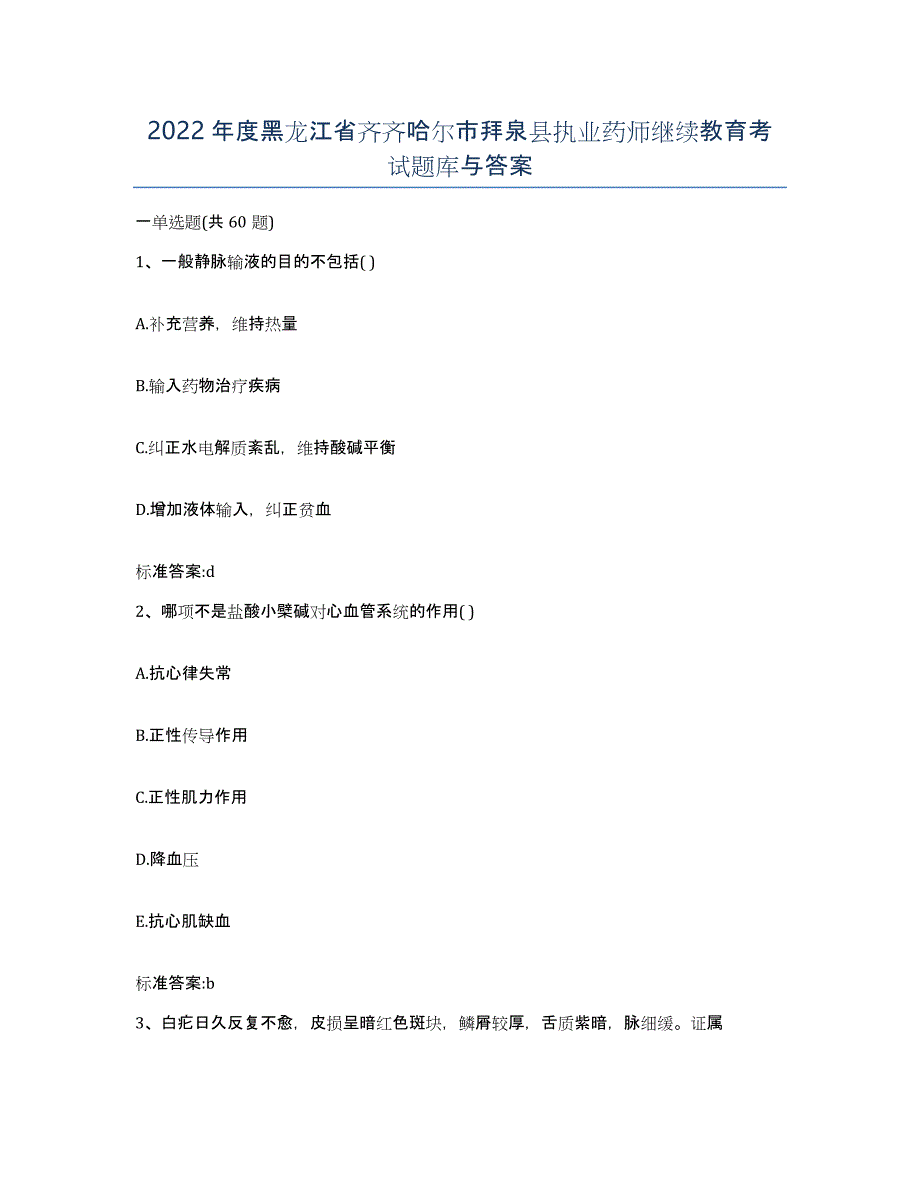 2022年度黑龙江省齐齐哈尔市拜泉县执业药师继续教育考试题库与答案

一单选题(共60题)

1、一般静脉输液的目的不包括( )

A.补充营养，维持热量

B.输入药物治疗疾病

C.纠正水电解质紊乱，维持酸碱平衡

D.增加液体输入，纠正贫血

标准答案:d

2、哪项不是盐酸小檗碱对心血管系统的作用( )

A.抗心律失常

B.正性传导作用

C.正性肌力作用

D.降血压

E.抗心肌缺血

标准答案:b

3、白疕日久反复不愈，皮损呈暗红色斑块，鳞屑较厚，舌质紫暗，脉细缓。证属